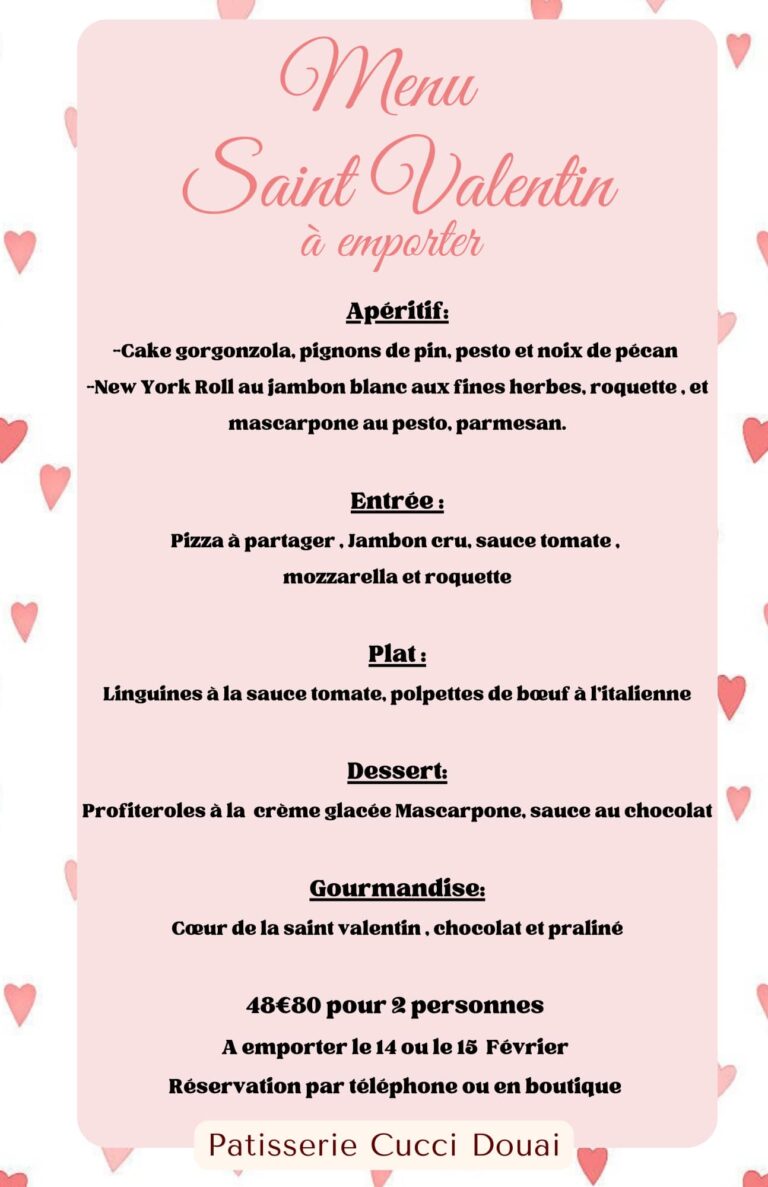 Menu
Saint Valentin
à emporter

Apéritif:

-Cake gorgonzola, pignons de pin, pesto et noix de pécan
-New York Roll au jambon blanc aux fines herbes, roquette , et mascarpone au pesto, parmesan.

Entrée :

Pizza à partager , Jambon cru, sauce tomate , mozzarella et roquette

Plat :

Linguines à la sauce tomate, polpettes de bœuf à l'italienne

Dessert:

Profiteroles à la crème glacée Mascarpone, sauce au chocolat

Gourmandise:

Cœur de la saint valentin , chocolat et praliné

48€80 pour 2 personnes
A emporter le 14 ou le 15 Février
Réservation par téléphone ou en boutique

Patisserie Cucci Douai